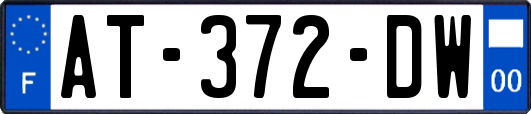 F

AT-372-DW

00